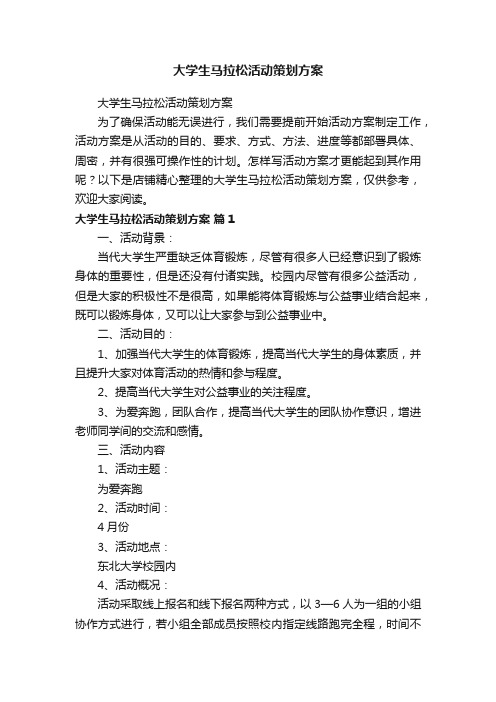 大学生马拉松活动策划方案

大学生马拉松活动策划方案

为了确保活动能无误进行，我们需要提前开始活动方案制定工作，活动方案是从活动的目的、要求、方式、方法、进度等都部署具体、周密，并有很强可操作性的计划。怎样写活动方案才更能起到其作用呢？以下是店铺精心整理的大学生马拉松活动策划方案，仅供参考，欢迎大家阅读。

大学生马拉松活动策划方案 篇1

一、活动背景：

当代大学生严重缺乏体育锻炼，尽管有很多人已经意识到了锻炼身体的重要性，但是还没有付诸实践。校园内尽管有很多公益活动，但是大家的积极性不是很高，如果能将体育锻炼与公益事业结合起来，既可以锻炼身体，又可以让大家参与到公益事业中。

二、活动目的：

1、加强当代大学生的体育锻炼，提高当代大学生的身体素质，并且提升大家对体育活动的热情和参与程度。

2、提高当代大学生对公益事业的关注程度。

3、为爱奔跑，团队合作，提高当代大学生的团队协作意识，增进老师同学间的交流和感情。

三、活动内容

1、活动主题：

为爱奔跑

2、活动时间：

4月份

3、活动地点：

东北大学校园内

4、活动概况：

活动采取线上报名和线下报名两种方式，以3—6人为一组的小组协作方式进行，若小组全部成员按照校内指定线路跑完全程，时间不